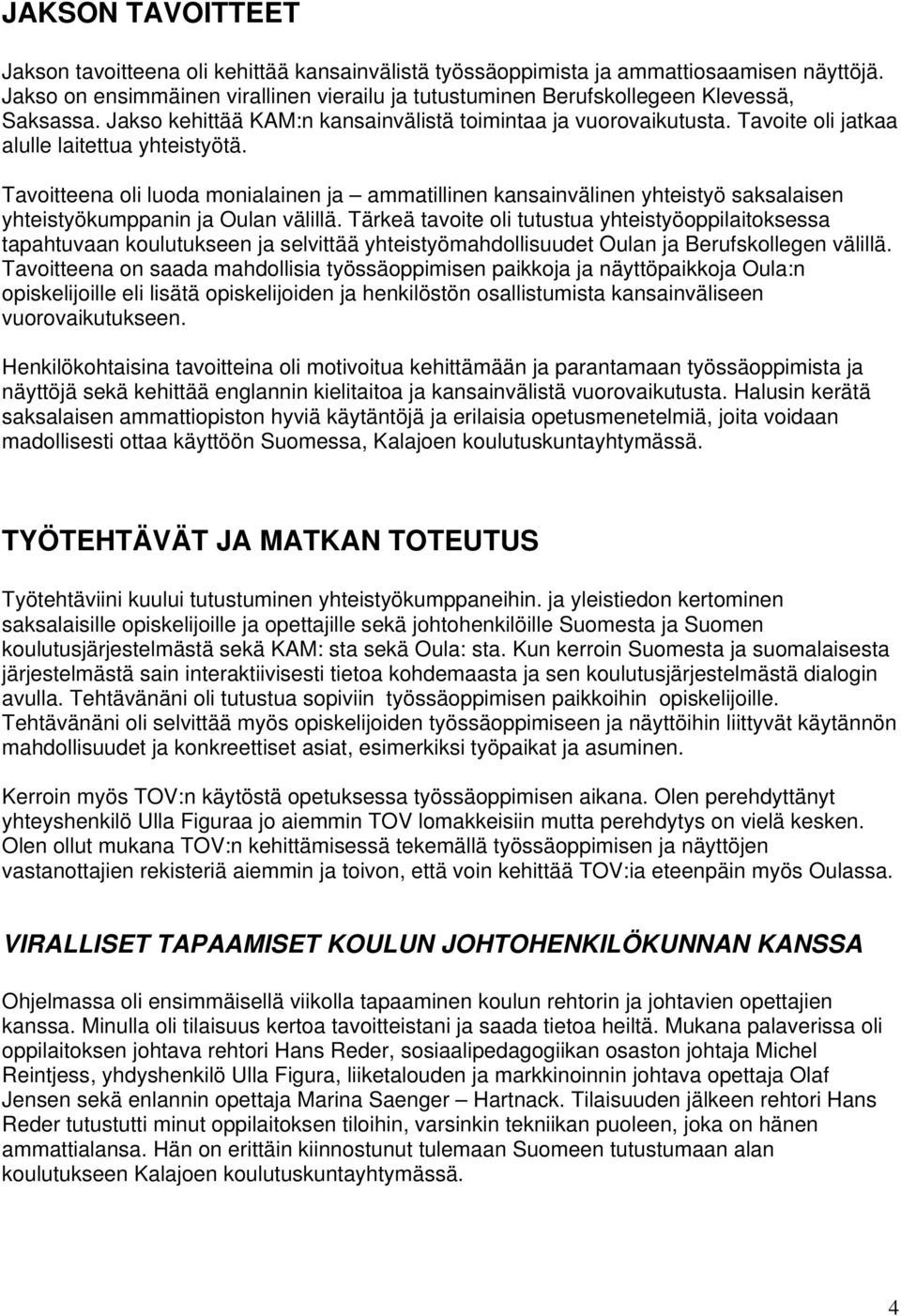 JAKSON TAVOITTEET

Jakson tavoitteena oli kehittää kansainvälistä työssäoppimista ja ammattiosaamisen näyttöjä. Jakso on ensimmäinen virallinen vierailu ja tutustuminen Berufskollegeen Klevessä, Saksassa. Jakso kehittää KAM:n kansainvälistä toimintaa ja vuorovaikutusta. Tavoite oli jatkaa alulle laitettua yhteistyötä.

Tavoitteena oli luoda monialainen ja – ammatillinen kansainvälinen yhteistyö saksalaisen yhteistyökumppanin ja Oulan välillä. Tärkeä tavoite oli tutustua yhteistyöoppilaitoksessa tapahtuvaan koulutukseen ja selvittää yhteistyömahdollisuudet Oulan ja Berufskollegen välillä. Tavoitteena on saada mahdollisia työssäoppimisen paikkoja ja näyttöpaikkoja Oula:n opiskelijoille eli lisätä opiskelijoiden ja henkilöstön osallistumista kansainväliseen vuorovaikutukseen.

Henkilökohtaisina tavoitteina oli motivoitua kehittämään ja parantamaan työssäoppimista ja näyttöjä sekä kehittää englannin kielitaitoa ja kansainvälistä vuorovaikutusta. Halusin kerätä saksalaisen ammattiopiston hyviä käytäntöjä ja erilaisia opetusmenetelmiä, joita voidaan madollisesti ottaa käyttöön Suomessa, Kalajoen koulutuskuntayhtymässä.

TYÖTEHTÄVÄT JA MATKAN TOTEUTUS

Työtehtäviini kuului tutustuminen yhteistyökumppaneihin. ja yleistiedon kertominen saksalaisille opiskelijoille ja opettajille sekä johtohenkilöille Suomesta ja Suomen koulutusjärjestelmästä sekä KAM: sta sekä Oula: sta. Kun kerroin Suomesta ja suomalaisesta järjestelmästä sain interaktiivisesti tietoa kohdemaasta ja sen koulutusjärjestelmästä dialogin avulla. Tehtävänäni oli tutustua sopiviin työssäoppimisen paikkoihin opiskelijoille. Tehtävänäni oli selvittää myös opiskelijoiden työssäoppimiseen ja näyttöihin liittyvät käytännön mahdollisuudet ja konkreettiset asiat, esimerkiksi työpaikat ja asuminen.

Kerroin myös TOV:n käytöstä opetuksessa työssäoppimisen aikana. Olen perehdyttänyt yhteyshenkilö Ulla Figuraa jo aiemmin TOV lomakkeisiin mutta perehdytys on vielä kesken. Olen ollut mukana TOV:n kehittämisessä tekemällä työssäoppimisen ja näyttöjen vastanottajien rekisteriä aiemmin ja toivon, että voin kehittää TOV:ia eteenpäin myös Oulassa.

VIRALLISET TAPAAMISET KOULUN JOHTOHENKILÖKUNNAN KANSSA

Ohjelmassa oli ensimmäisellä viikolla tapaaminen koulun rehtorin ja johtavien opettajien kanssa. Minulla oli tilaisuus kertoa tavoitteistani ja saada tietoa heiltä. Mukana palaverissa oli oppilaitoksen johtava rehtori Hans Reder, sosiaalipedagogiikan osaston johtaja Michel Reintjess, yhdyshenkilö Ulla Figura, liiketalouden ja markkinoinnin johtava opettaja Olaf Jensen sekä enlannin opettaja Marina Saenger – Hartnack. Tilaisuuden jälkeen rehtori Hans Reder tutustutti minut oppilaitoksen tiloihin, varsinkin tekniikan puoleen, joka on hänen ammattialansa. Hän on erittäin kiinnostunut tulemaan Suomeen tutustumaan alan koulutukseen Kalajoen koulutuskuntayhtymässä.

4